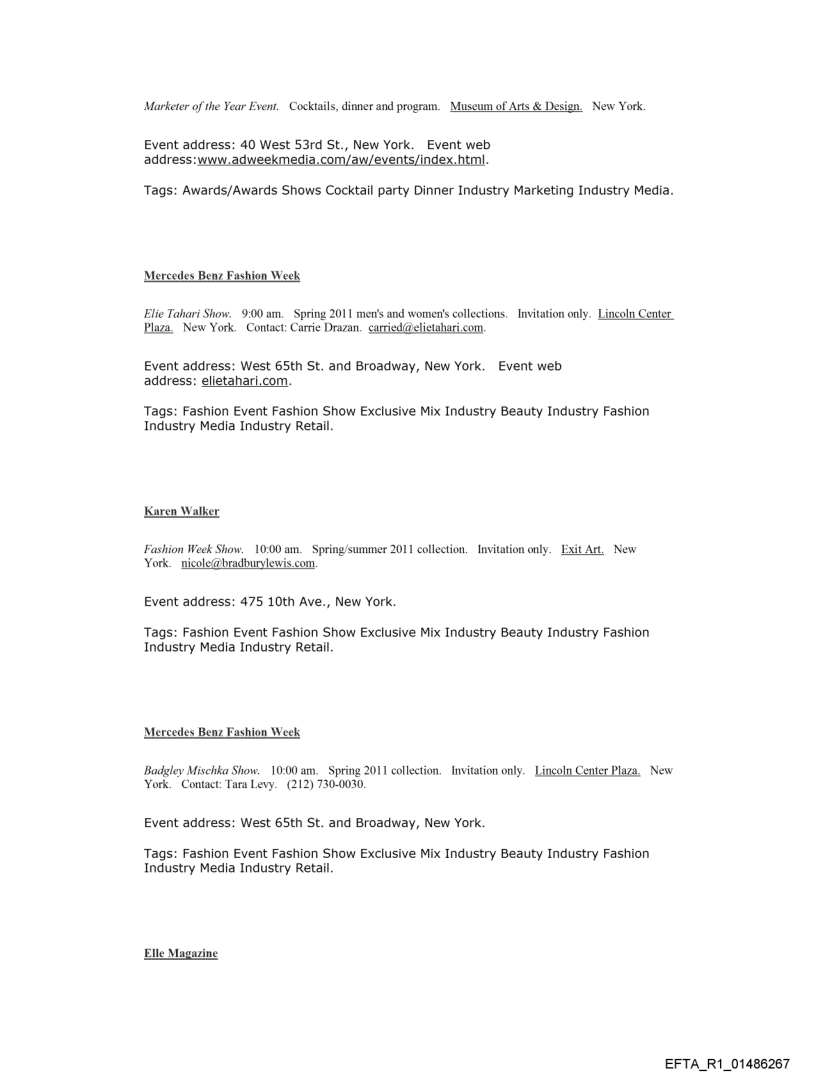 Marketer of the Year Event. Cocktails, dinner and program. Museum of Arts & Design. New York.

Event address: 40 West 53rd St., New York. Event web address:www.adweekmedia.com/aw/events/index.html.

Tags: Awards/Awards Shows Cocktail party Dinner Industry Marketing Industry Media.

Mercedes Benz Fashion Week

Elie Tahari Show. 9:00 am. Spring 2011 men's and women's collections. Invitation only. Lincoln Center Plaza. New York. Contact: Carrie Drazan. carried@elietahari.com.

Event address: West 65th St. and Broadway, New York. Event web address: elietahari.com.

Tags: Fashion Event Fashion Show Exclusive Mix Industry Beauty Industry Fashion Industry Media Industry Retail.

Karen Walker

Fashion Week Show. 10:00 am. Spring/summer 2011 collection. Invitation only. Exit Art. New York. nicole@bradburylewis.com.

Event address: 475 10th Ave., New York.

Tags: Fashion Event Fashion Show Exclusive Mix Industry Beauty Industry Fashion Industry Media Industry Retail.

Mercedes Benz Fashion Week

Badgley Mischka Show. 10:00 am. Spring 2011 collection. Invitation only. Lincoln Center Plaza. New York. Contact: Tara Levy. (212) 730-0030.

Event address: West 65th St. and Broadway, New York.

Tags: Fashion Event Fashion Show Exclusive Mix Industry Beauty Industry Fashion Industry Media Industry Retail.

Elle Magazine

EFTA_R1_01486267